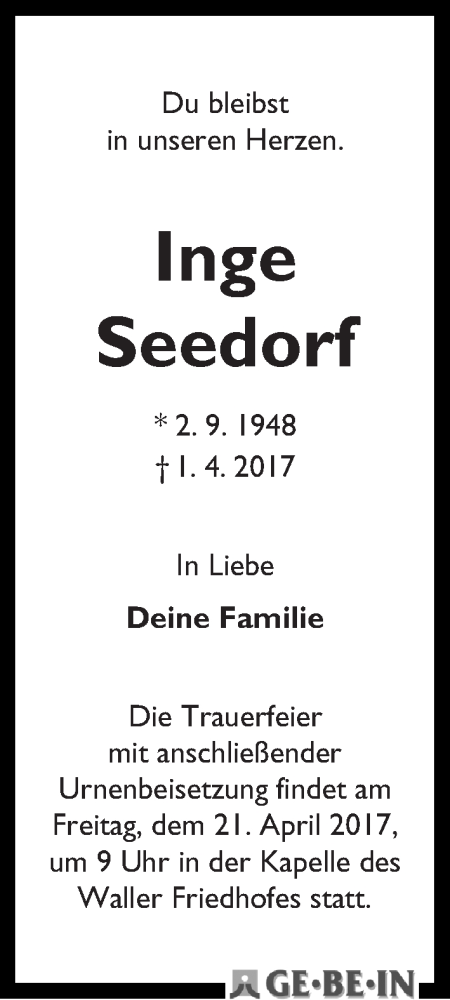 Du bleibst
in unseren Herzen.

Inge
Seedorf

* 2. 9. 1948
† 1. 4. 2017

In Liebe

Deine Familie

Die Trauerfeier
mit anschließender
Urnenbeisetzung findet am
Freitag, dem 21. April 2017,
um 9 Uhr in der Kapelle des
Waller Friedhofes statt.

GE·BE·IN